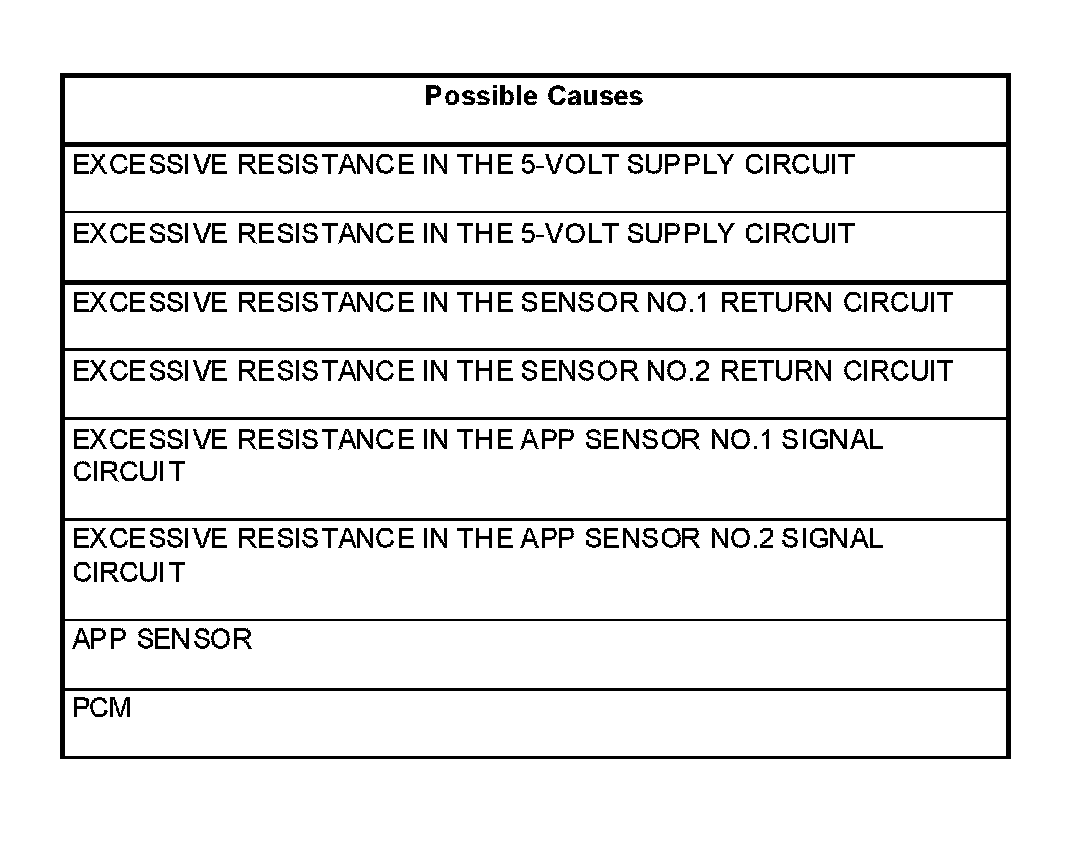 | Possible Causes |
|---|
| EXCESSIVE RESISTANCE IN THE 5-VOLT SUPPLY CIRCUIT |
| EXCESSIVE RESISTANCE IN THE 5-VOLT SUPPLY CIRCUIT |
| EXCESSIVE RESISTANCE IN THE SENSOR NO.1 RETURN CIRCUIT |
| EXCESSIVE RESISTANCE IN THE SENSOR NO.2 RETURN CIRCUIT |
| EXCESSIVE RESISTANCE IN THE APP SENSOR NO.1 SIGNAL CIRCUIT |
| EXCESSIVE RESISTANCE IN THE APP SENSOR NO.2 SIGNAL CIRCUIT |
| APP SENSOR |
| PCM |